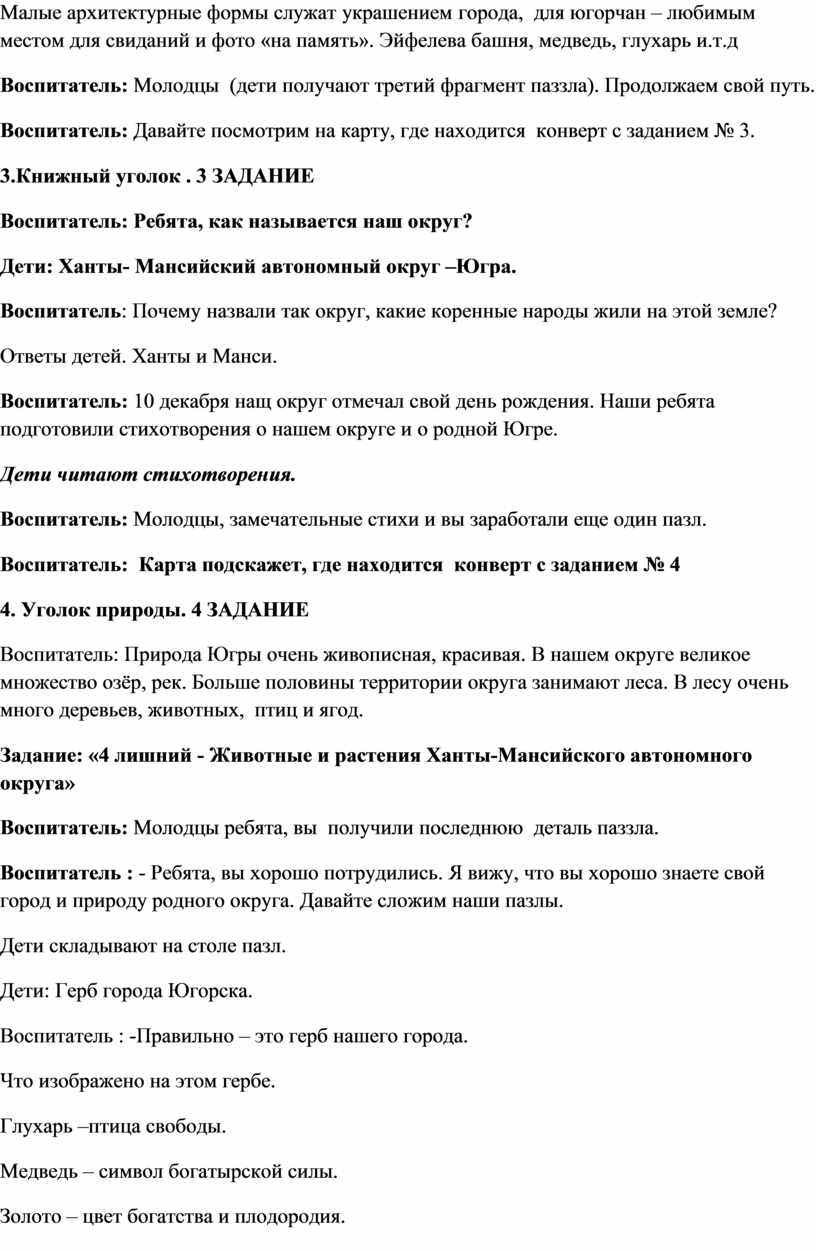 Малые архитектурные формы служат украшением города, для югорчан – любимым местом для свиданий и фото «на память». Эйфелева башня, медведь, глухарь и.т.д

Воспитатель: Молодцы (дети получают третий фрагмент паззла). Продолжаем свой путь.

Воспитатель: Давайте посмотрим на карту, где находится конверт с заданием № 3.

3.Книжный уголок . 3 ЗАДАНИЕ

Воспитатель: Ребята, как называется наш округ?

Дети: Ханты- Мансийский автономный округ –Югра.

Воспитатель: Почему назвали так округ, какие коренные народы жили на этой земле?

Ответы детей. Ханты и Манси.

Воспитатель: 10 декабря нащ округ отмечал свой день рождения. Наши ребята подготовили стихотворения о нашем округе и о родной Югре.

Дети читают стихотворения.

Воспитатель: Молодцы, замечательные стихи и вы заработали еще один пазл.

Воспитатель: Карта подскажет, где находится конверт с заданием № 4

4. Уголок природы. 4 ЗАДАНИЕ

Воспитатель: Природа Югры очень живописная, красивая. В нашем округе великое множество озёр, рек. Больше половины территории округа занимают леса. В лесу очень много деревьев, животных, птиц и ягод.

Задание: «4 лишний - Животные и растения Ханты-Мансийского автономного округа»

Воспитатель: Молодцы ребята, вы получили последнюю деталь паззла.

Воспитатель : - Ребята, вы хорошо потрудились. Я вижу, что вы хорошо знаете свой город и природу родного округа. Давайте сложим наши пазлы.

Дети складывают на столе пазл.

Дети: Герб города Югорска.

Воспитатель : -Правильно – это герб нашего города.

Что изображено на этом гербе.

Глухарь –птица свободы.

Медведь – символ богатырской силы.

Золото – цвет богатства и плодородия.